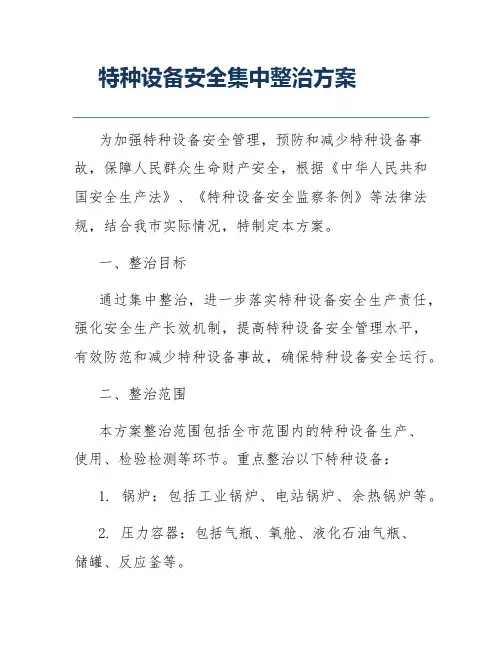 特种设备安全集中整治方案

为加强特种设备安全管理，预防和减少特种设备事故，保障人民群众生命财产安全，根据《中华人民共和国安全生产法》、《特种设备安全监察条例》等法律法规，结合我市实际情况，特制定本方案。

一、整治目标

通过集中整治，进一步落实特种设备安全生产责任，强化安全生产长效机制，提高特种设备安全管理水平，有效防范和减少特种设备事故，确保特种设备安全运行。

二、整治范围

本方案整治范围包括全市范围内的特种设备生产、使用、检验检测等环节。重点整治以下特种设备：

1. 锅炉：包括工业锅炉、电站锅炉、余热锅炉等。

2. 压力容器：包括气瓶、氧舱、液化石油气瓶、储罐、反应釜等。